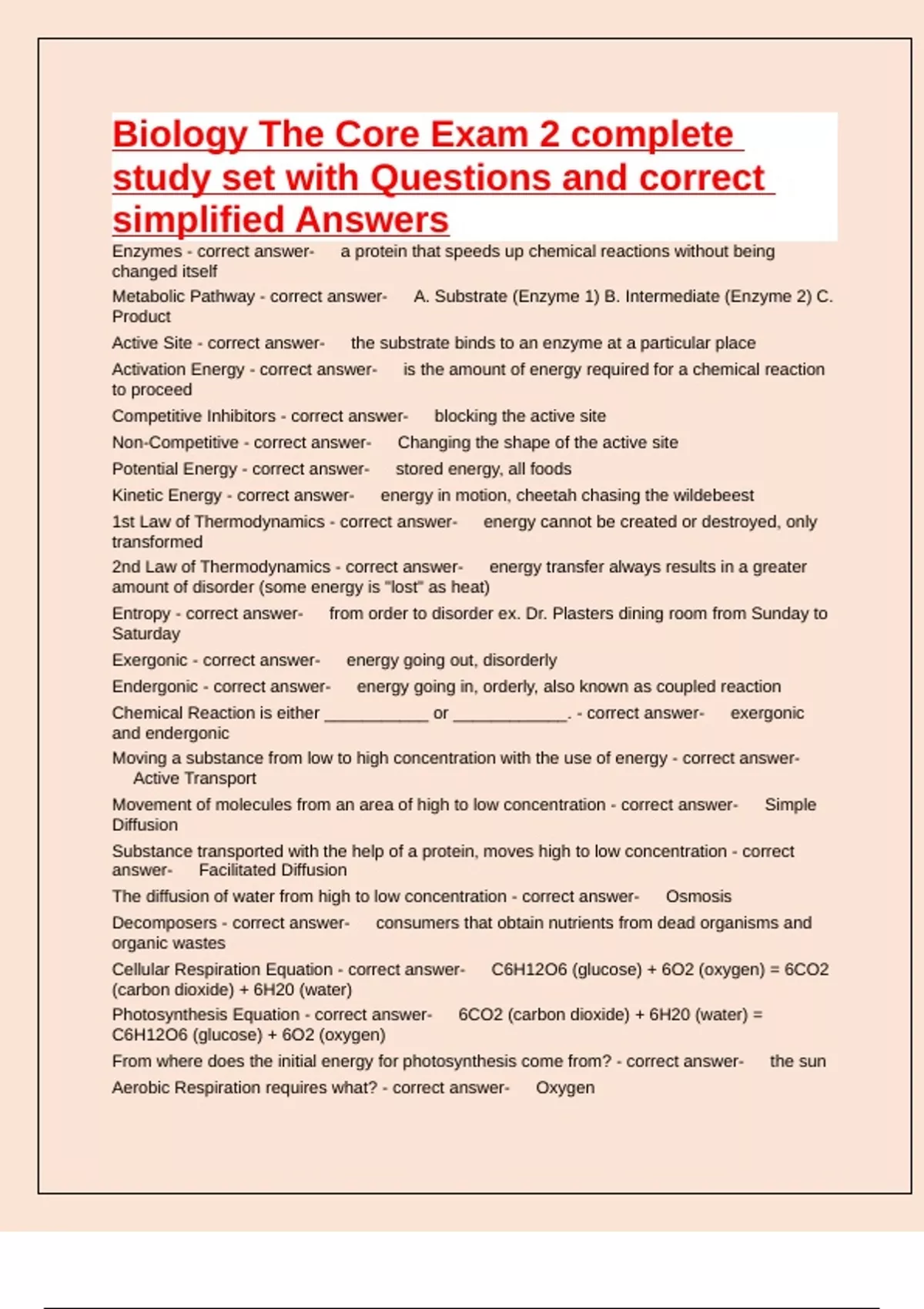 Biology The Core Exam 2 complete study set with Questions and correct simplified Answers

Enzymes - correct answer- a protein that speeds up chemical reactions without being changed itself

Metabolic Pathway - correct answer- A. Substrate (Enzyme 1) B. Intermediate (Enzyme 2) C. Product

Active Site - correct answer- the substrate binds to an enzyme at a particular place

Activation Energy - correct answer- is the amount of energy required for a chemical reaction to proceed

Competitive Inhibitors - correct answer- blocking the active site

Non-Competitive - correct answer- Changing the shape of the active site

Potential Energy - correct answer- stored energy, all foods

Kinetic Energy - correct answer- energy in motion, cheetah chasing the wildebeest

1st Law of Thermodynamics - correct answer- energy cannot be created or destroyed, only transformed

2nd Law of Thermodynamics - correct answer- energy transfer always results in a greater amount of disorder (some energy is "lost" as heat)

Entropy - correct answer- from order to disorder ex. Dr. Plasters dining room from Sunday to Saturday

Exergonic - correct answer- energy going out, disorderly

Endergonic - correct answer- energy going in, orderly, also known as coupled reaction

Chemical Reaction is either ___________ or ____________. - correct answer- exergonic and endergonic

Moving a substance from low to high concentration with the use of energy - correct answer- Active Transport

Movement of molecules from an area of high to low concentration - correct answer- Simple Diffusion

Substance transported with the help of a protein, moves high to low concentration - correct answer- Facilitated Diffusion

The diffusion of water from high to low concentration - correct answer- Osmosis

Decomposers - correct answer- consumers that obtain nutrients from dead organisms and organic wastes

Cellular Respiration Equation - correct answer- C6H12O6 (glucose) + 6O2 (oxygen) = 6CO2 (carbon dioxide) + 6H20 (water)

Photosynthesis Equation - correct answer- 6CO2 (carbon dioxide) + 6H20 (water) = C6H12O6 (glucose) + 6O2 (oxygen)

From where does the initial energy for photosynthesis come from? - correct answer- the sun

Aerobic Respiration requires what? - correct answer- Oxygen